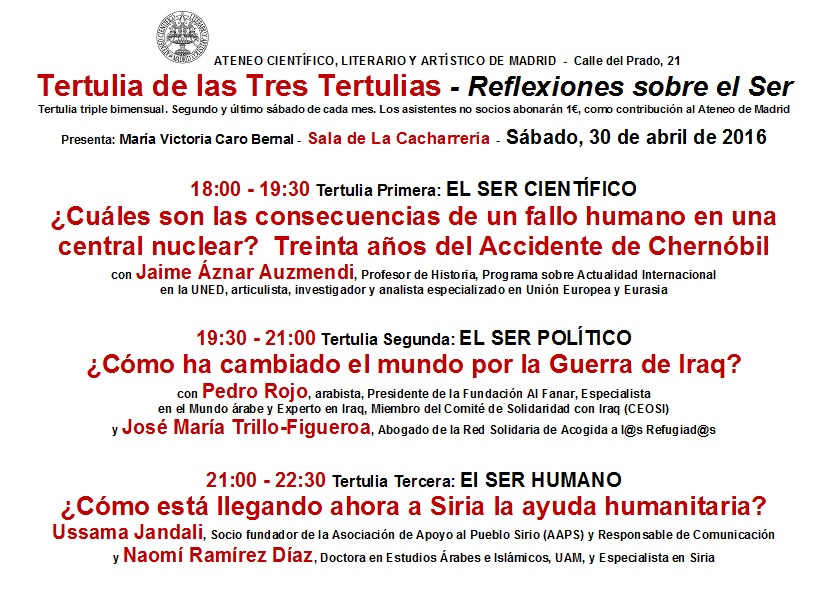 ATENEO CIENTÍFICO, LITERARIO Y ARTÍSTICO DE MADRID - Calle del Prado, 21

Tertulia de las Tres Tertulias - Reflexiones sobre el Ser

Tertulia triple bimensual. Segundo y último sábado de cada mes. Los asistentes no socios abonarán 1€, como contribución al Ateneo de Madrid

Presenta: María Victoria Caro Bernal - Sala de La Cacharrería - Sábado, 30 de abril de 2016

18:00 - 19:30 Tertulia Primera: EL SER CIENTÍFICO

¿Cuáles son las consecuencias de un fallo humano en una central nuclear? Treinta años del Accidente de Chernóbil

con Jaime Áznar Auzmendi, Profesor de Historia, Programa sobre Actualidad Internacional en la UNED, articulista, investigador y analista especializado en Unión Europea y Eurasia

19:30 - 21:00 Tertulia Segunda: EL SER POLÍTICO

¿Cómo ha cambiado el mundo por la Guerra de Iraq?

con Pedro Rojo, arabista, Presidente de la Fundación Al Fanar, Especialista en el Mundo árabe y Experto en Iraq, Miembro del Comité de Solidaridad con Iraq (CEOSI)

y José María Trillo-Figueroa, Abogado de la Red Solidaria de Acogida a l@s Refugiad@s

21:00 - 22:30 Tertulia Tercera: El SER HUMANO

¿Cómo está llegando ahora a Siria la ayuda humanitaria?

Ussama Jandali, Socio fundador de la Asociación de Apoyo al Pueblo Sirio (AAPS) y Responsable de Comunicación

y Naomí Ramírez Díaz, Doctora en Estudios Árabes e Islámicos, UAM, y Especialista en Siria